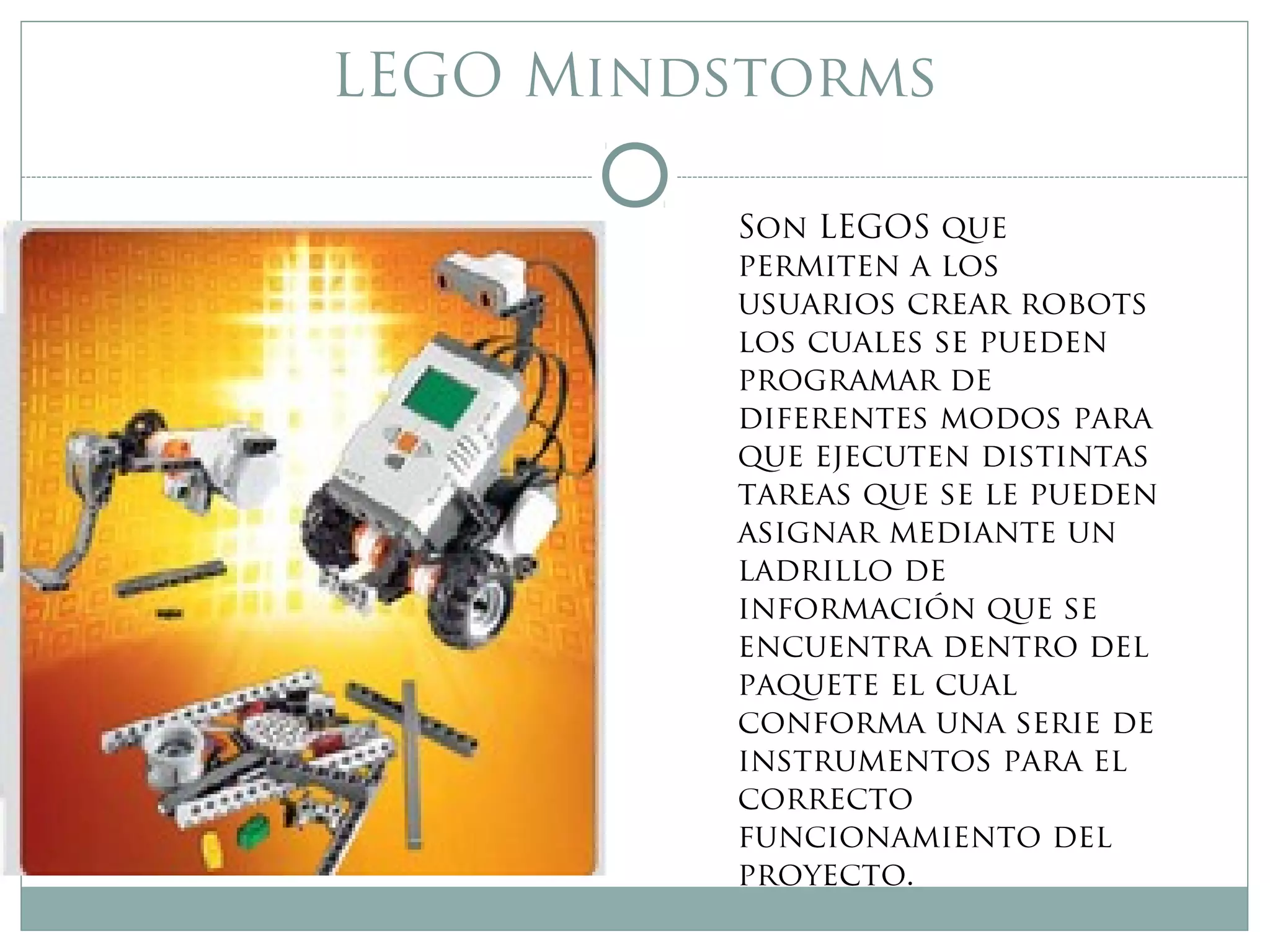 LEGO Mindstorms

Son LEGOS que permiten a los usuarios crear robots los cuales se pueden programar de diferentes modos para que ejecuten distintas tareas que se le pueden asignar mediante un ladrillo de información que se encuentra dentro del paquete el cual conforma una serie de instrumentos para el correcto funcionamiento del proyecto.